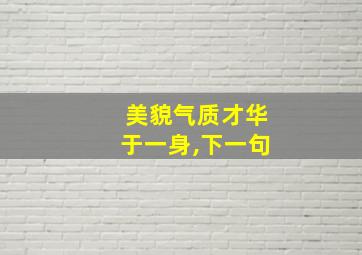 美貌气质才华于一身,下一句